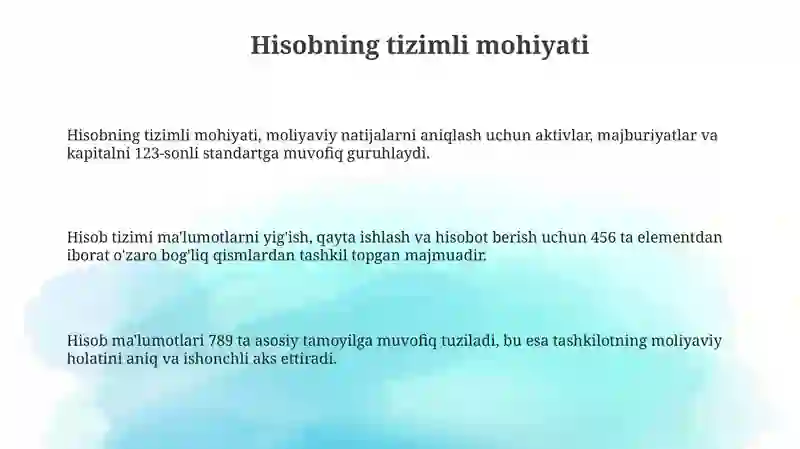 Hisobning tizimli mohiyati

Hisobning tizimli mohiyati, moliyaviy natijalarni aniqlash uchun aktivlar, majburiyatlar va kapitalni 123-sonli standartga muvofiq guruhlaydi.

Hisob tizimi ma'lumotlarni yig'ish, qayta ishlash va hisobot berish uchun 456 ta elementdan iborat o'zaro bog'liq qismlardan tashkil topgan majmuadir.

Hisob ma'lumotlari 789 ta asosiy tamoyilga muvofiq tuziladi, bu esa tashkilotning moliyaviy holatini aniq va ishonchli aks ettiradi.